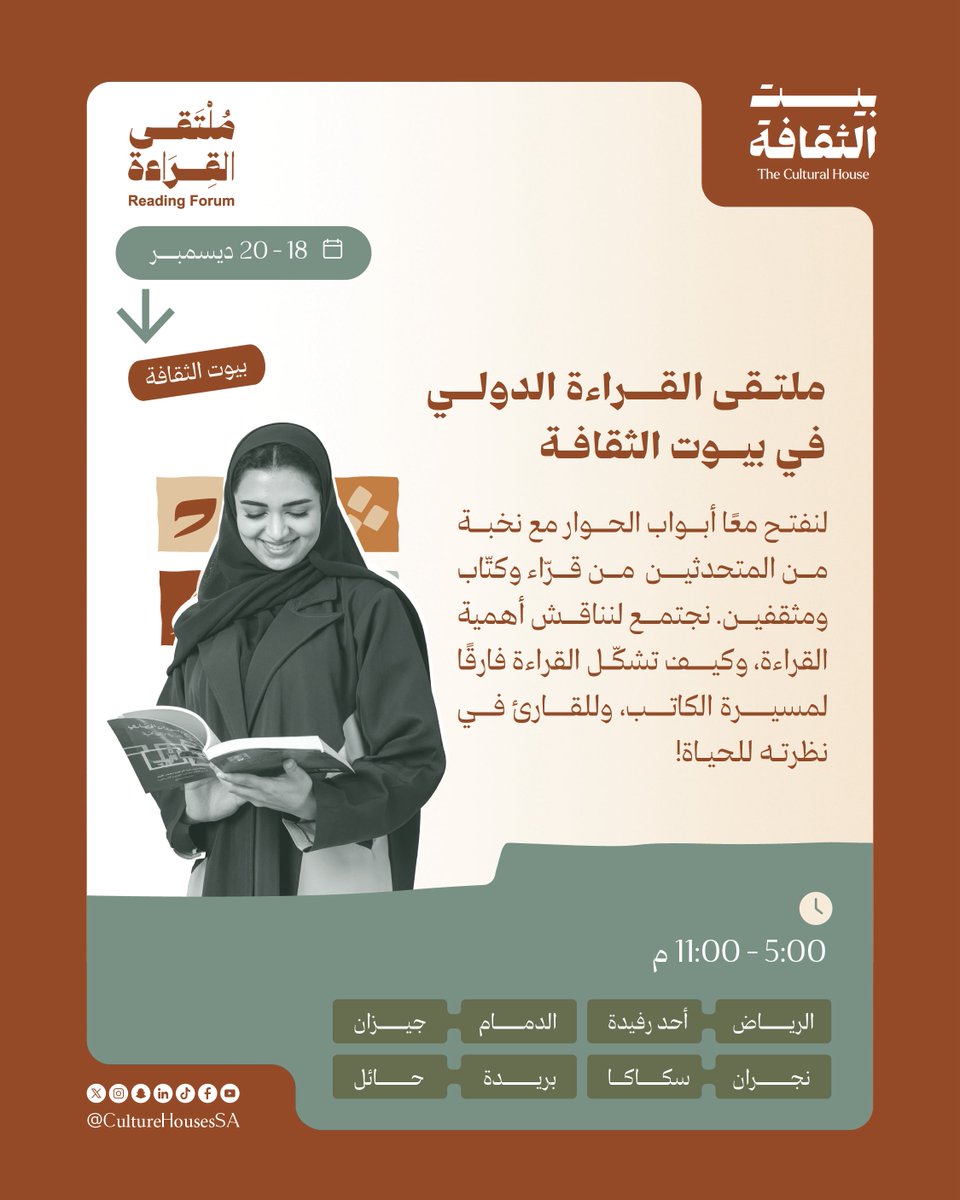 بيت الثقافة
The Cultural House

مُلتقى القِراءة
Reading Forum

18 - 20 ديسمبر

بيوت الثقافة

ملتقى القراءة الدولي في بيوت الثقافة

لنفتح معًا أبواب الحوار مع نخبة من المتحدثين من قرّاء وكتّاب ومثقفين. نجتمع لنناقش أهمية القراءة، وكيف تشكّل القراءة فارقًا لمسيرة الكاتب، وللقارئ في نظرته للحياة!

5:00 - 11:00 م

الرياض
أحد رفيدة
الدمام
جيزان
نجران
سكاكا
بريدة
حائل

@CultureHousesSA